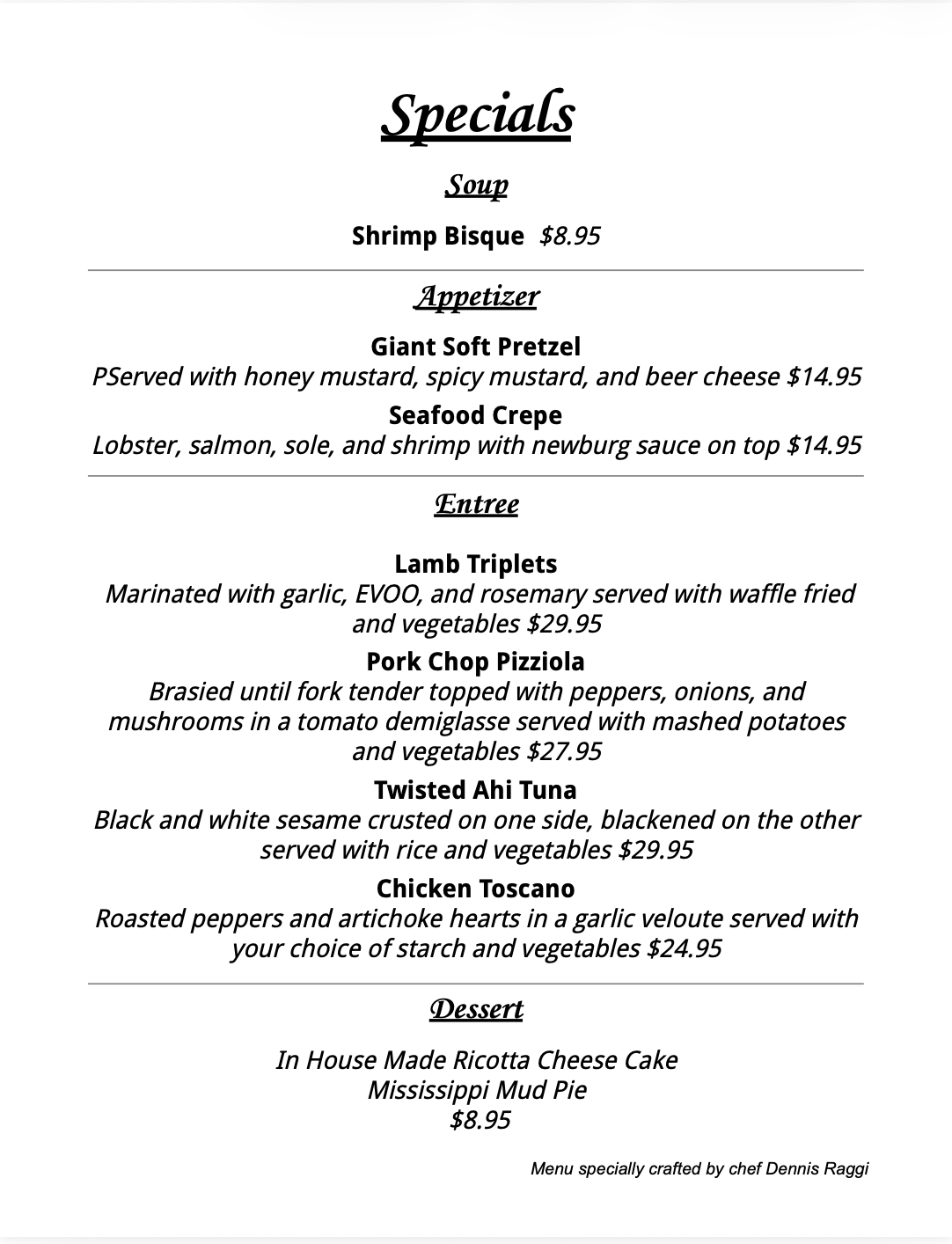 Specials

Soup

Shrimp Bisque $8.95

Appetizer

Giant Soft Pretzel
PServed with honey mustard, spicy mustard, and beer cheese $14.95

Seafood Crepe
Lobster, salmon, sole, and shrimp with newburg sauce on top $14.95

Entree

Lamb Triplets
Marinated with garlic, EVOO, and rosemary served with waffle fried and vegetables $29.95

Pork Chop Pizziola
Brasied until fork tender topped with peppers, onions, and mushrooms in a tomato demiglasse served with mashed potatoes and vegetables $27.95

Twisted Ahi Tuna
Black and white sesame crusted on one side, blackened on the other served with rice and vegetables $29.95

Chicken Toscano
Roasted peppers and artichoke hearts in a garlic veloute served with your choice of starch and vegetables $24.95

Dessert

In House Made Ricotta Cheese Cake
Mississippi Mud Pie
$8.95

Menu specially crafted by chef Dennis Raggi